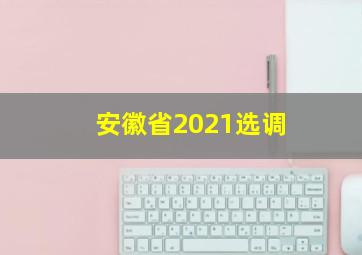 安徽省2021选调